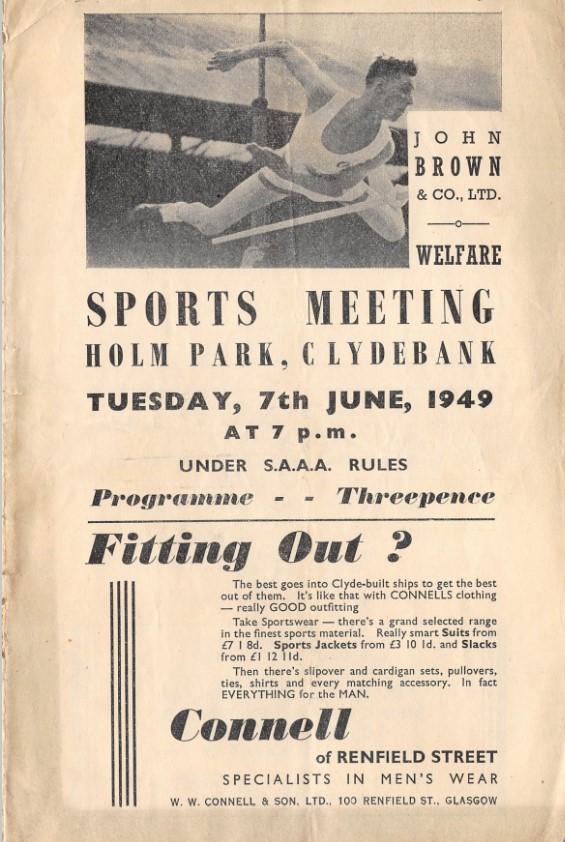 JOHN BROWN & CO., LTD.

WELFARE

SPORTS MEETING

HOLM PARK, CLYDEBANK

TUESDAY, 7th JUNE, 1949

AT 7 p.m.

UNDER S.A.A.A. RULES

Programme - - Threepence

Fitting Out ?

The best goes into Clyde-built ships to get the best out of them. It's like that with CONNELLS clothing — really GOOD outfitting

Take Sportswear — there's a grand selected range in the finest sports material. Really smart Suits from £7 1 8d. Sports Jackets from £3 10 1d. and Slacks from £1 12 11d.

Then there's slipover and cardigan sets, pullovers, ties, shirts and every matching accessory. In fact EVERYTHING for the MAN.

Connell

of RENFIELD STREET

SPECIALISTS IN MEN'S WEAR

W. W. CONNELL & SON, LTD., 100 RENFIELD ST., GLASGOW